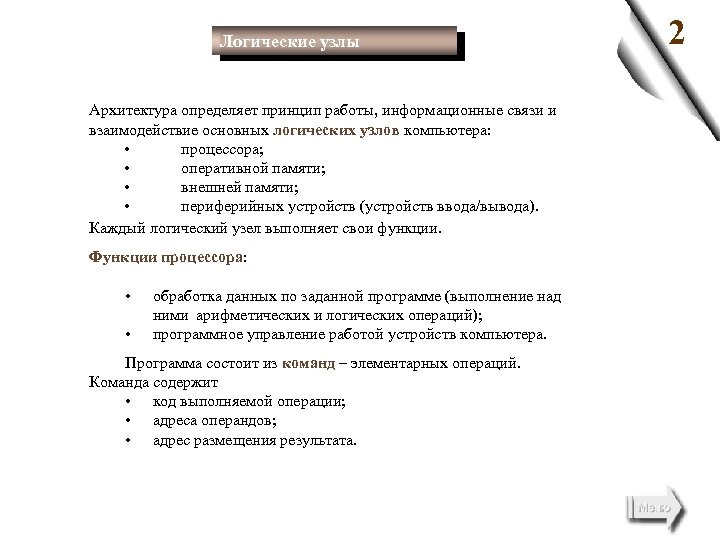 Логические узлы

2

Архитектура определяет принцип работы, информационные связи и взаимодействие основных логических узлов компьютера:
• процессора;
• оперативной памяти;
• внешней памяти;
• периферийных устройств (устройств ввода/вывода).

Каждый логический узел выполняет свои функции.

Функции процессора:

• обработка данных по заданной программе (выполнение над ними арифметических и логических операций);
• программное управление работой устройств компьютера.

Программа состоит из команд – элементарных операций. Команда содержит
• код выполняемой операции;
• адреса операндов;
• адрес размещения результата.

Меню